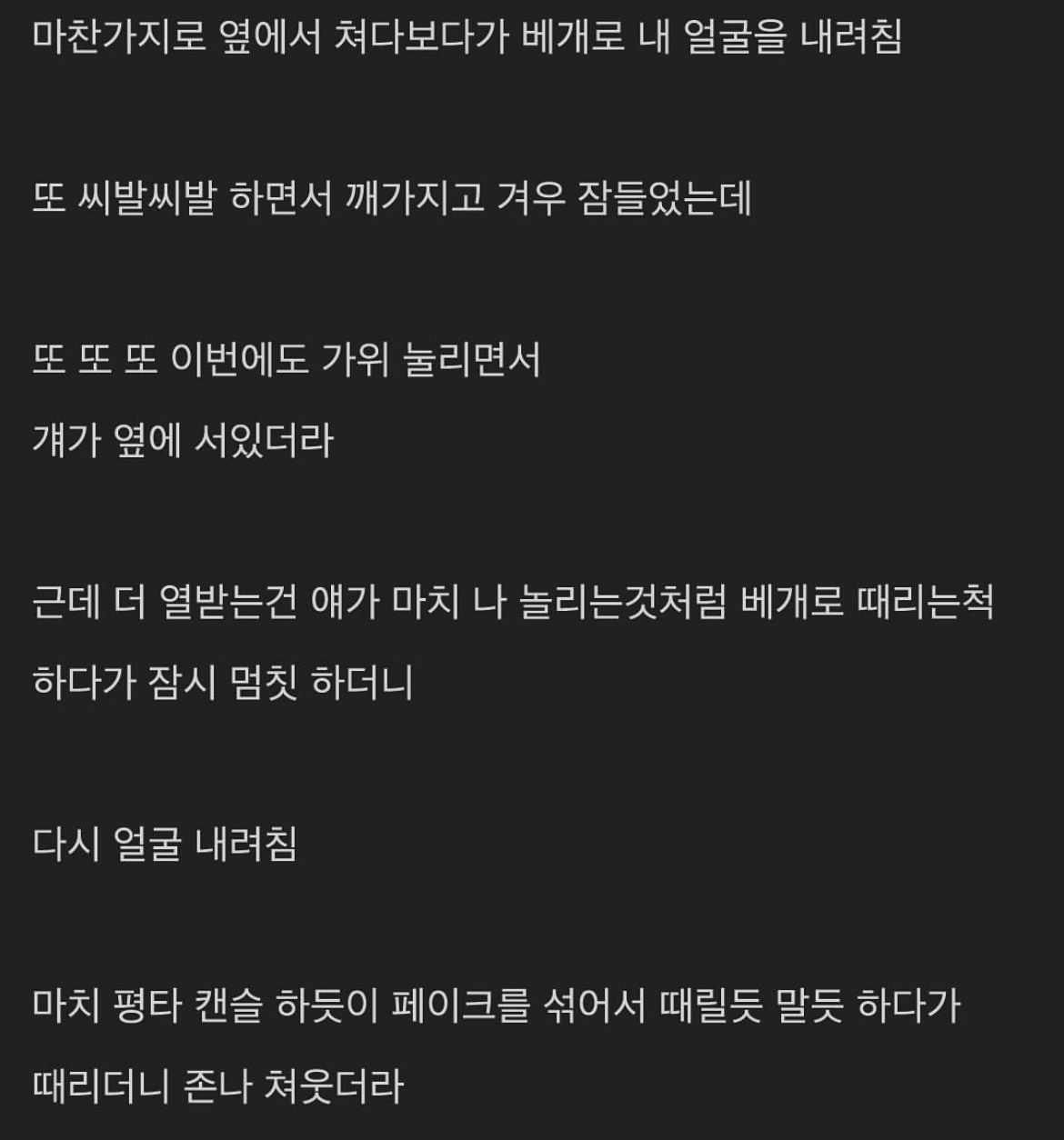 마찬가지로 옆에서 쳐다보다가 베개로 내 얼굴을 내려침

또 씨발씨발 하면서 깨가지고 겨우 잠들었는데

또 또 또 이번에도 가위 눌리면서
걔가 옆에 서있더라

근데 더 열받는건 얘가 마치 나 놀리는것처럼 베개로 때리는척
하다가 잠시 멈칫 하더니

다시 얼굴 내려침

마치 평타 캔슬 하듯이 페이크를 섞어서 때릴듯 말듯 하다가
때리더니 존나 쳐웃더라